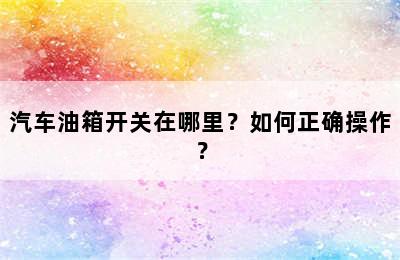 汽车油箱开关在哪里？如何正确操作？